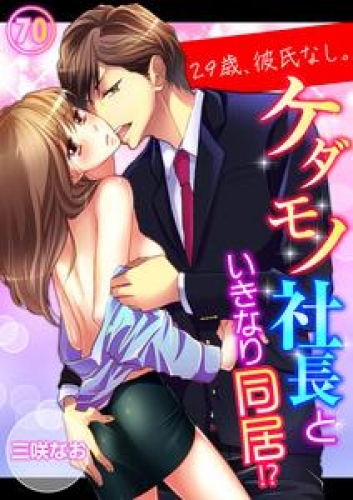 70

29歳、彼氏なし。

ケダモノ社長といきなり同居!?

三咲なお